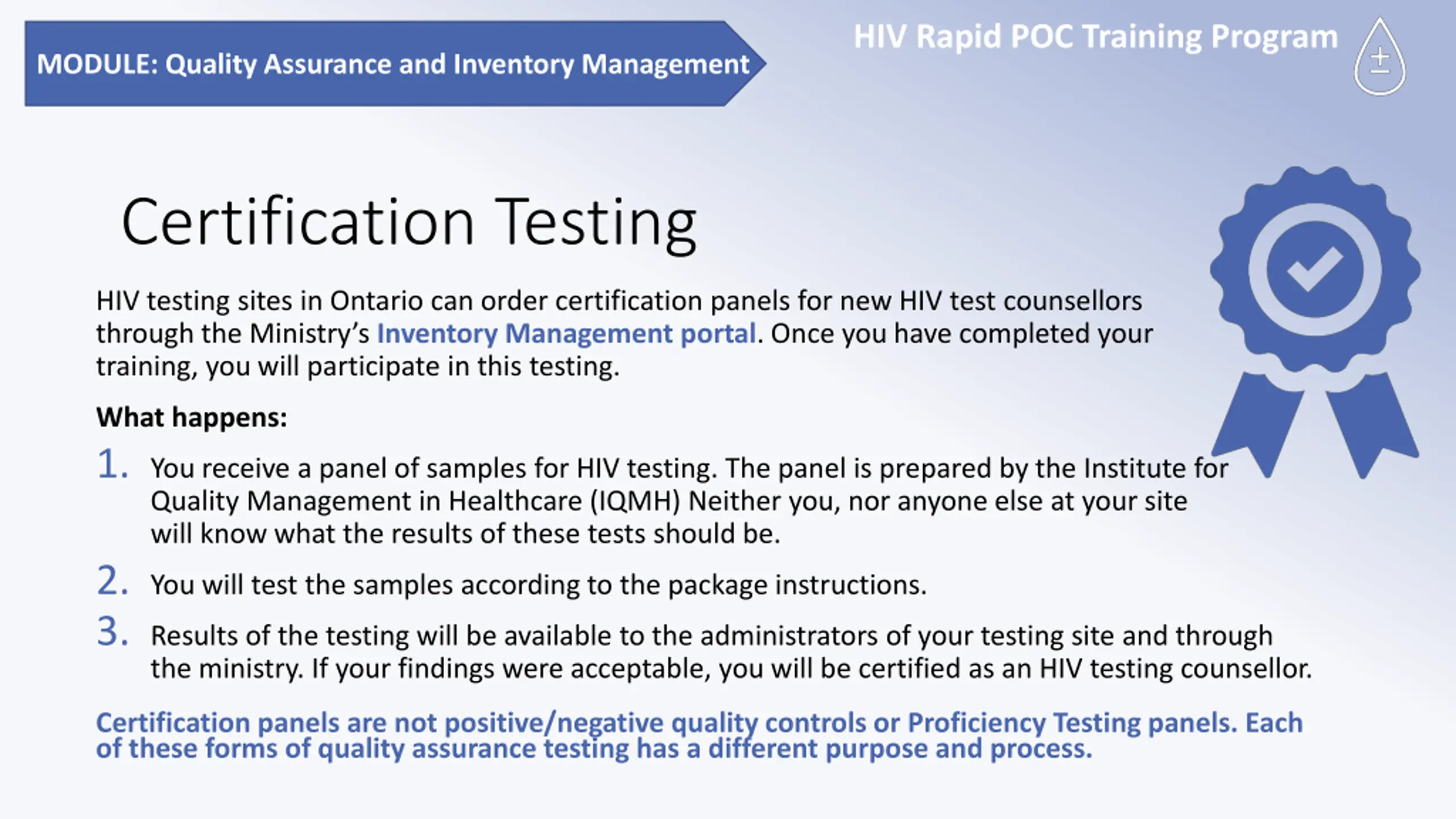 MODULE: Quality Assurance and Inventory Management

HIV Rapid POC Training Program

Certification Testing

HIV testing sites in Ontario can order certification panels for new HIV test counsellors through the Ministry's Inventory Management portal. Once you have completed your training, you will participate in this testing.

What happens:

1. You receive a panel of samples for HIV testing. The panel is prepared by the Institute for Quality Management in Healthcare (IQMH) Neither you, nor anyone else at your site will know what the results of these tests should be.

2. You will test the samples according to the package instructions.

3. Results of the testing will be available to the administrators of your testing site and through the ministry. If your findings were acceptable, you will be certified as an HIV testing counsellor.

Certification panels are not positive/negative quality controls or Proficiency Testing panels. Each of these forms of quality assurance testing has a different purpose and process.